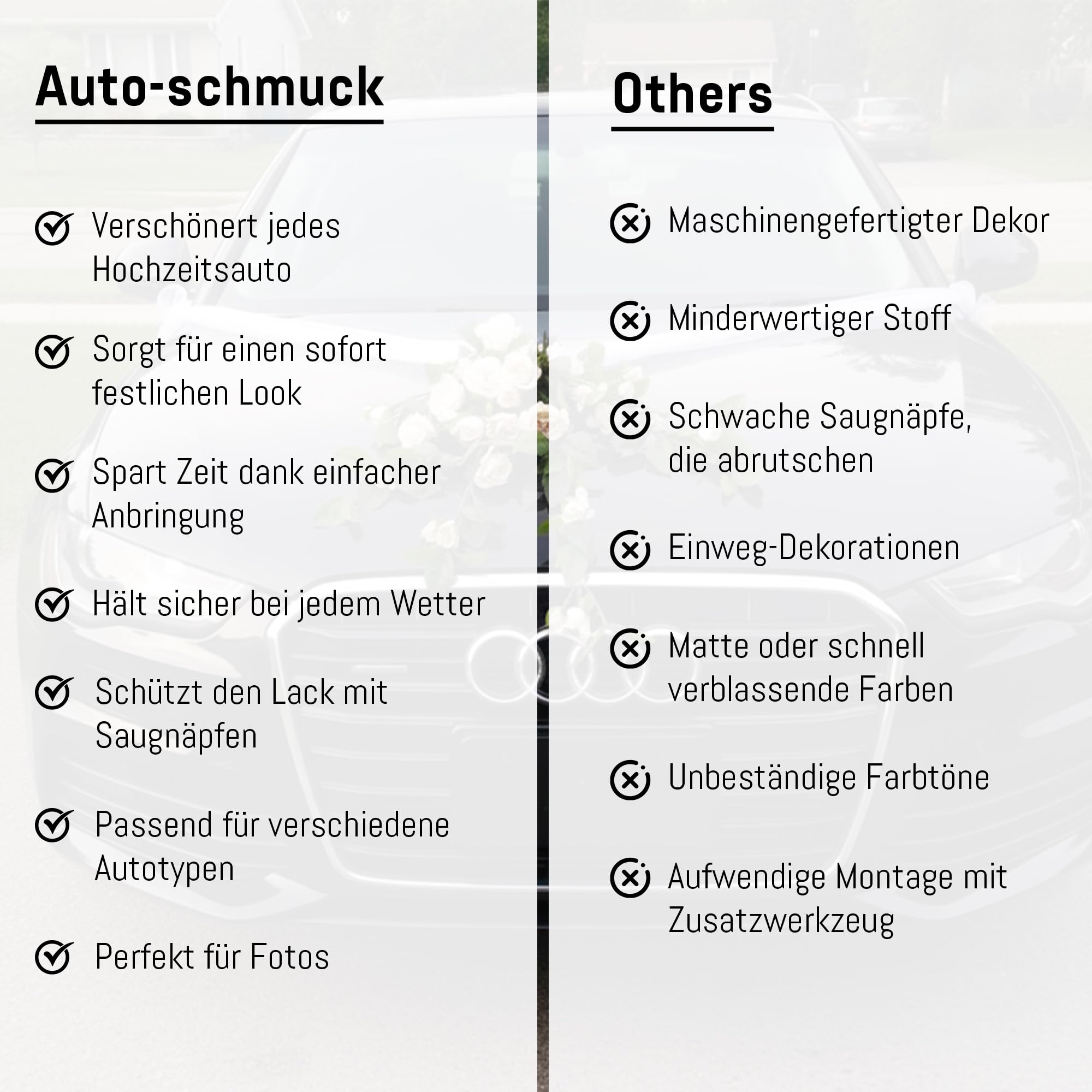 Auto-schmuck

Verschönert jedes Hochzeitsauto

Sorgt für einen sofort festlichen Look

Spart Zeit dank einfacher Anbringung

Hält sicher bei jedem Wetter

Schützt den Lack mit Saugnäpfen

Passend für verschiedene Autotypen

Perfekt für Fotos

Others

Maschinengefertigter Dekor

Minderwertiger Stoff

Schwache Saugnäpfe, die abrutschen

Einweg-Dekorationen

Matte oder schnell verblassende Farben

Unbeständige Farbtöne

Aufwendige Montage mit Zusatzwerkzeug